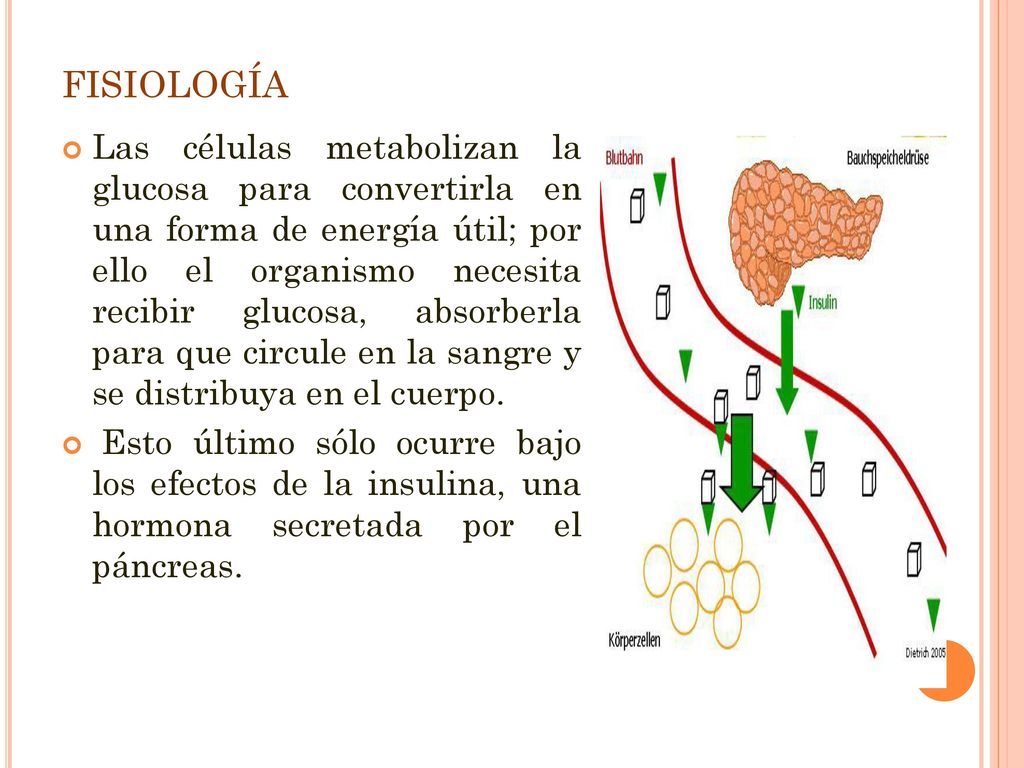 FISIOLOGÍA

Las células metabolizan la glucosa para convertirla en una forma de energía útil; por ello el organismo necesita recibir glucosa, absorberla para que circule en la sangre y se distribuya en el cuerpo.

Esto último sólo ocurre bajo los efectos de la insulina, una hormona secretada por el páncreas.

Blutbahn

Bauchspeicheldrüse

Insulin

Körperzellen

Dietrich 2005